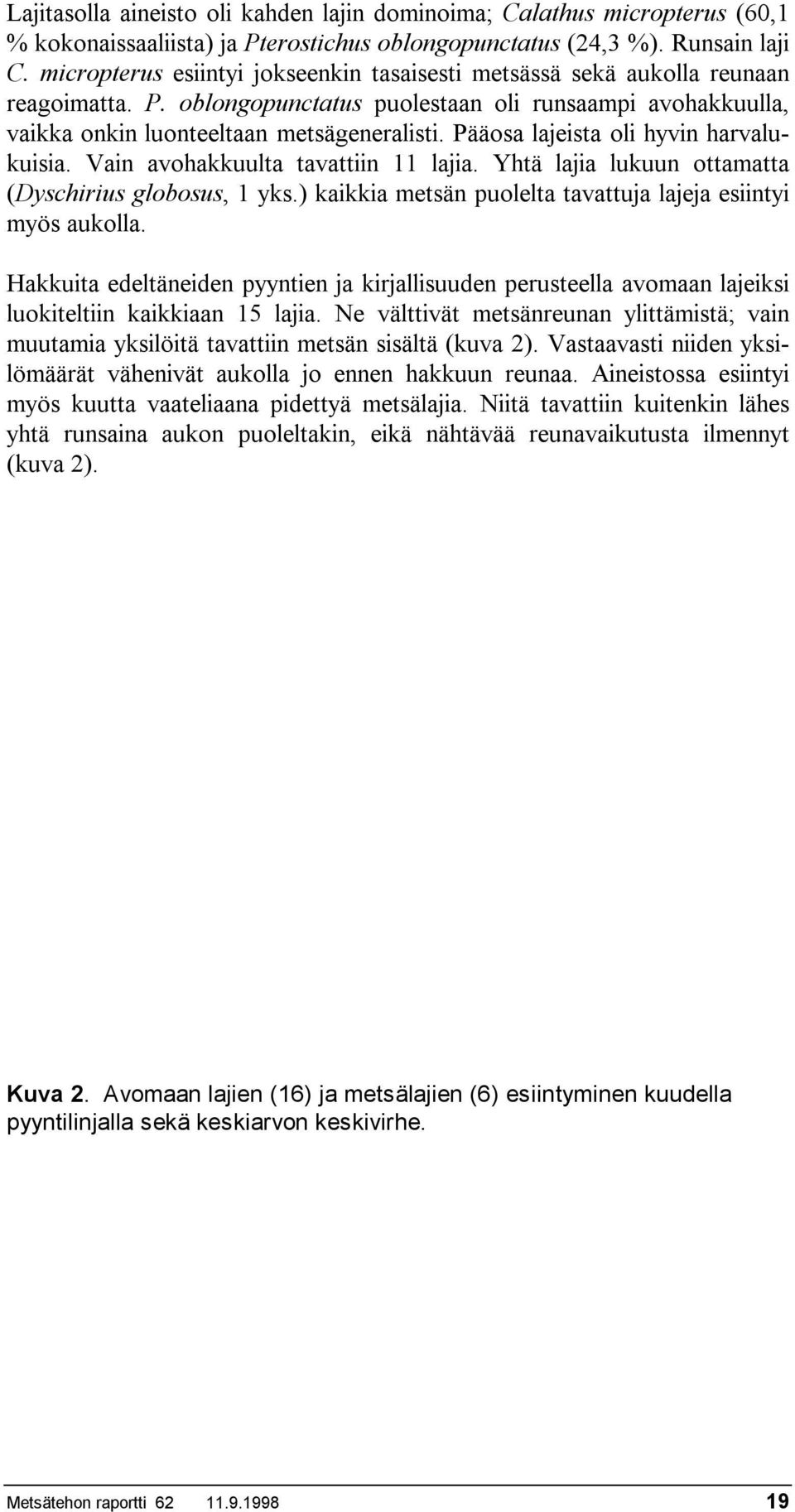 Lajitasolla aineisto oli kahden lajin dominoima; Calathus micropterus (60,1 % kokonaissaaliista) ja Pterostichus oblongopunctatus (24,3 %). Runsain laji C. micropterus esiintyi jokseenkin tasaisesti metsässä sekä aukolla reunaan reagoimatta. P. oblongopunctatus puolestaan oli runsaampi avohakkuulla, vaikka onkin luonteeltaan metsägeneralisti. Pääosa lajeista oli hyvin harvalukuisia. Vain avohakkuulta tavattiin 11 lajia. Yhtä lajia lukuun ottamatta (Dyschirius globosus, 1 yks.) kaikkia metsän puolelta tavattuja lajeja esiintyi myös aukolla.

Hakkuita edeltäneiden pyyntien ja kirjallisuuden perusteella avomaan lajeiksi luokiteltiin kaikkiaan 15 lajia. Ne välttivät metsänreunan ylittämistä; vain muutamia yksilöitä tavattiin metsän sisältä (kuva 2). Vastaavasti niiden yksilömäärät vähenivät aukolla jo ennen hakkuun reunaa. Aineistossa esiintyi myös kuutta vaateliaana pidettyä metsälajia. Niitä tavattiin kuitenkin lähes yhtä runsaina aukon puoleltakin, eikä nähtävää reunavaikutusta ilmennyt (kuva 2).

Kuva 2. Avomaan lajien (16) ja metsälajien (6) esiintyminen kuudella pyyntilinjalla sekä keskiarvon keskivirhe.

Metsätehon raportti 62 11.9.1998 19